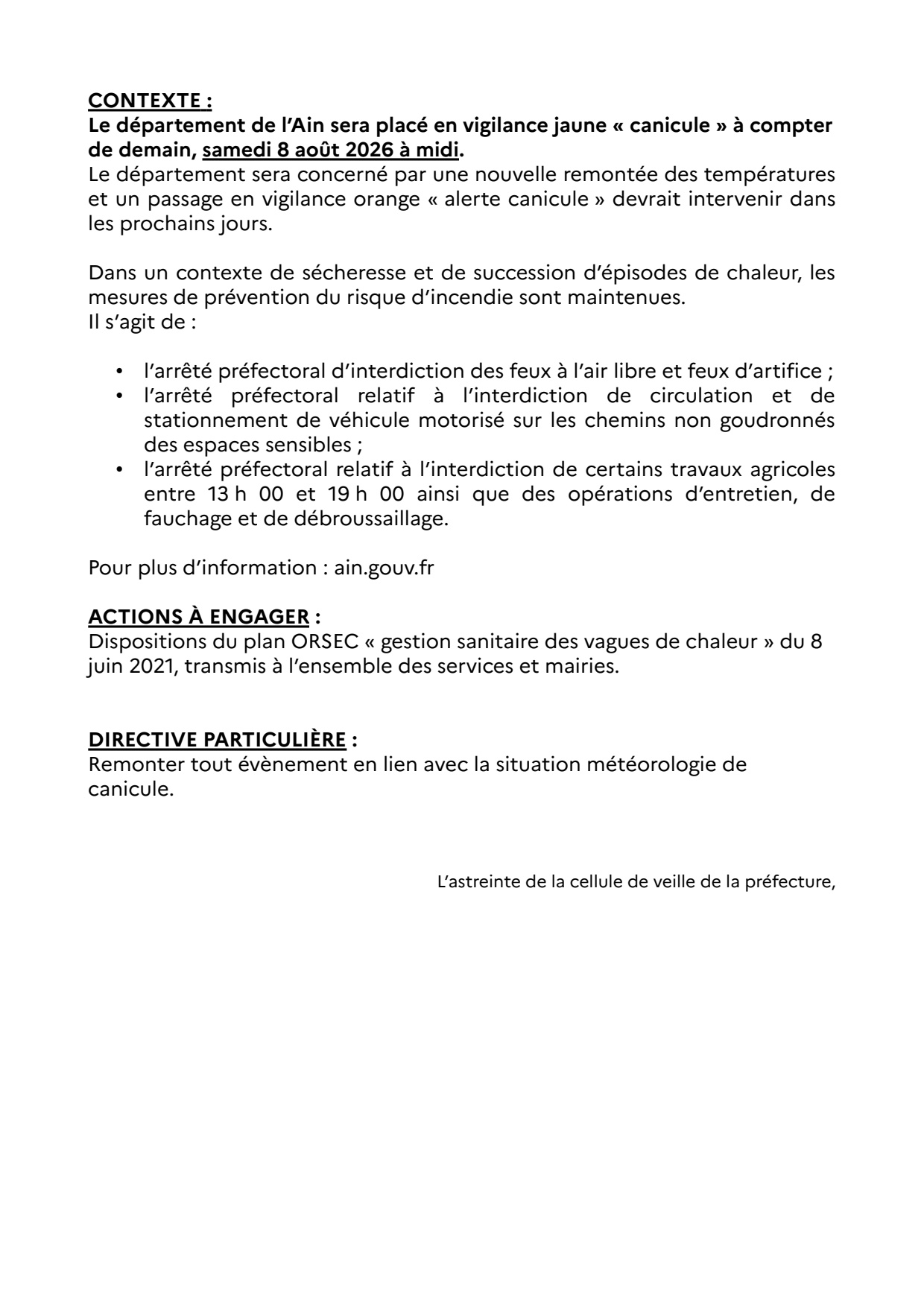 CONTEXTE :
Le département de l'Ain sera placé en vigilance jaune « canicule » à compter de demain, samedi 8 août 2026 à midi.
Le département sera concerné par une nouvelle remontée des températures et un passage en vigilance orange « alerte canicule » devrait intervenir dans les prochains jours.

Dans un contexte de sécheresse et de succession d'épisodes de chaleur, les mesures de prévention du risque d'incendie sont maintenues.
Il s'agit de :

• l'arrêté préfectoral d'interdiction des feux à l'air libre et feux d'artifice ;
• l'arrêté préfectoral relatif à l'interdiction de circulation et de stationnement de véhicule motorisé sur les chemins non goudronnés des espaces sensibles ;
• l'arrêté préfectoral relatif à l'interdiction de certains travaux agricoles entre 13 h 00 et 19 h 00 ainsi que des opérations d'entretien, de fauchage et de débroussaillage.

Pour plus d'information : ain.gouv.fr

ACTIONS À ENGAGER :
Dispositions du plan ORSEC « gestion sanitaire des vagues de chaleur » du 8 juin 2021, transmis à l'ensemble des services et mairies.

DIRECTIVE PARTICULIÈRE :
Remonter tout évènement en lien avec la situation météorologie de canicule.

L'astreinte de la cellule de veille de la préfecture,